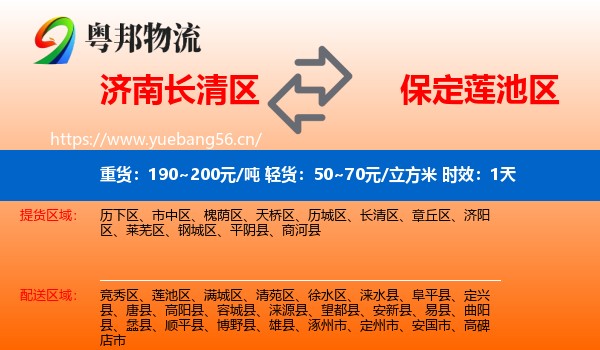 粤邦物流

济南长清区

保定莲池区

https://www.yuebang56.cn/

重货：190~200元/吨 轻货：50~70元/立方米 时效：1天

提货区域：

历下区、市中区、槐荫区、天桥区、历城区、长清区、章丘区、济阳区、莱芜区、钢城区、平阴县、商河县

配送区域：

竞秀区、莲池区、满城区、清苑区、徐水区、涞水县、阜平县、定兴县、唐县、高阳县、容城县、涞源县、望都县、安新县、易县、曲阳县、蠡县、顺平县、博野县、雄县、涿州市、定州市、安国市、高碑店市